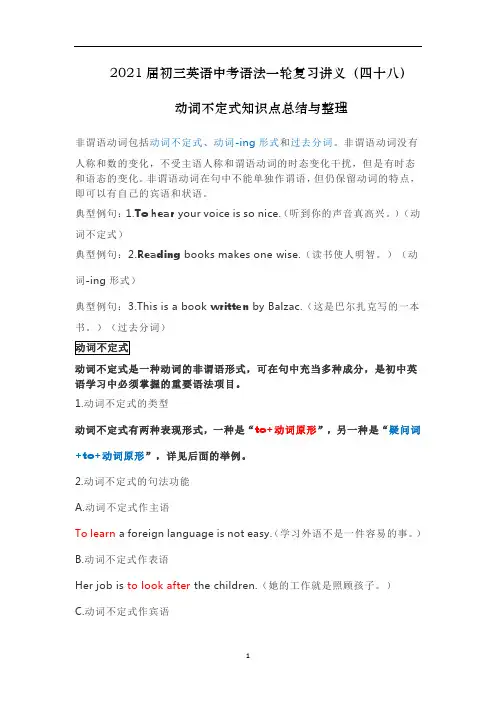 2021 届初三英语中考语法一轮复习讲义（四十八）

动词不定式知识点总结与整理

非谓语动词包括动词不定式、动词-ing 形式和过去分词。非谓语动词没有人称和数的变化，不受主语人称和谓语动词的时态变化干扰，但是有时态和语态的变化。非谓语动词在句中不能单独作谓语，但仍保留动词的特点，即可以有自己的宾语和状语。

典型例句：1.To hear your voice is so nice.（听到你的声音真高兴。）（动词不定式）

典型例句：2.Reading books makes one wise.（读书使人明智。）（动词-ing 形式）

典型例句：3.This is a book written by Balzac.（这是巴尔扎克写的一本书。）（过去分词）

动词不定式

动词不定式是一种动词的非谓语形式，可在句中充当多种成分，是初中英语学习中必须掌握的重要语法项目。

1.动词不定式的类型

动词不定式有两种表现形式，一种是“to+动词原形”，另一种是“疑问词+to+动词原形”，详见后面的举例。

2.动词不定式的句法功能

A.动词不定式作主语

To learn a foreign language is not easy.（学习外语不是一件容易的事。）

B.动词不定式作表语

Her job is to look after the children.（她的工作就是照顾孩子。）

C.动词不定式作宾语

1